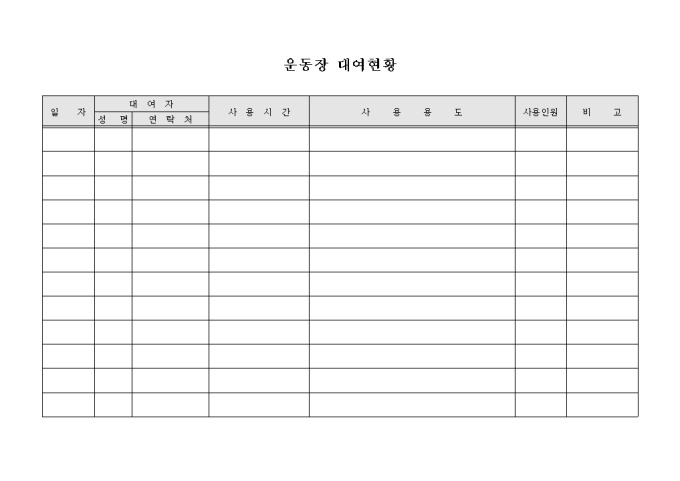 운동장 대여현황

| 일 자 | 대 여 자 | | 사 용 시 간 | 사 용 용 도 | 사용인원 | 비 고 |
|---|---|---|---|---|---|---|
| | 성 명 | 연 락 처 | | | | |
| | | | | | | |
| | | | | | | |
| | | | | | | |
| | | | | | | |
| | | | | | | |
| | | | | | | |
| | | | | | | |
| | | | | | | |
| | | | | | | |
| | | | | | | |
| | | | | | | |
| | | | | | | |